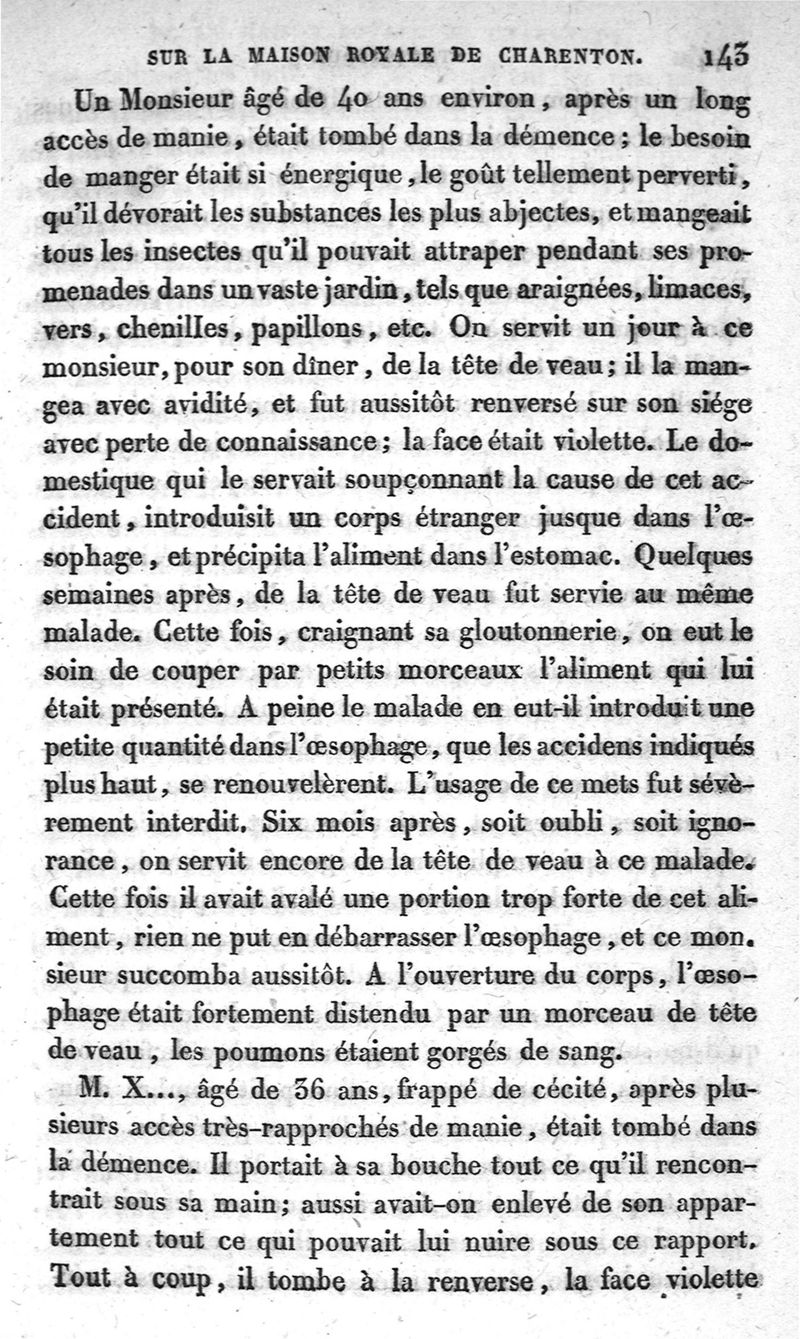 SUR LA MAISON ROYALE DE CHARENTON. 143

Un Monsieur âgé de 40 ans environ, après un long accès de manie, était tombé dans la démence; le besoin de manger était si énergique, le goût tellement perverti, qu'il dévorait les substances les plus abjectes, et mangeait tous les insectes qu'il pouvait attraper pendant ses promenades dans un vaste jardin, tels que araignées, limaces, vers, chenilles, papillons, etc. On servit un jour à ce monsieur, pour son dîner, de la tête de veau; il la mangea avec avidité, et fut aussitôt renversé sur son siége avec perte de connaissance; la face était violette. Le domestique qui le servait soupçonnant la cause de cet accident, introduisit un corps étranger jusque dans l'œsophage, et précipita l'aliment dans l'estomac. Quelques semaines après, de la tête de veau fut servie au même malade. Cette fois, craignant sa gloutonnerie, on eut le soin de couper par petits morceaux l'aliment qui lui était présenté. A peine le malade en eut-il introduit une petite quantité dans l'œsophage, que les accidens indiqués plus haut, se renouvelèrent. L'usage de ce mets fut sévèrement interdit. Six mois après, soit oubli, soit ignorance, on servit encore de la tête de veau à ce malade. Cette fois il avait avalé une portion trop forte de cet aliment, rien ne put en débarrasser l'œsophage, et ce mon. sieur succomba aussitôt. A l'ouverture du corps, l'œsophage était fortement distendu par un morceau de tête de veau, les poumons étaient gorgés de sang.

M. X..., âgé de 36 ans, frappé de cécité, après plusieurs accès très-rapprochés de manie, était tombé dans la démence. Il portait à sa bouche tout ce qu'il rencontrait sous sa main; aussi avait-on enlevé de son appartement tout ce qui pouvait lui nuire sous ce rapport. Tout à coup, il tombe à la renverse, la face violette